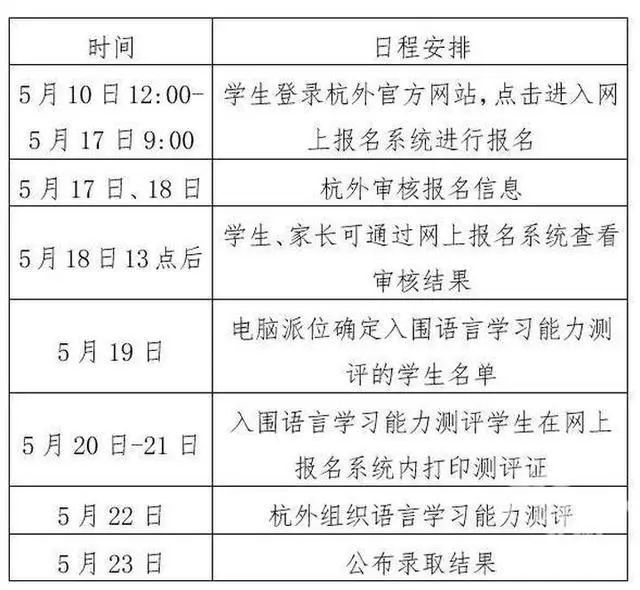 | 时间 | 日程安排 |
|---|---|
| 5月10日12:00-5月17日9:00 | 学生登录杭外官方网站,点击进入网上报名系统进行报名 |
| 5月17日、18日 | 杭外审核报名信息 |
| 5月18日13点后 | 学生、家长可通过网上报名系统查看审核结果 |
| 5月19日 | 电脑派位确定入围语言学习能力测评的学生名单 |
| 5月20日-21日 | 入围语言学习能力测评学生在网上报名系统内打印测评证 |
| 5月22日 | 杭外组织语言学习能力测评 |
| 5月23日 | 公布录取结果 |